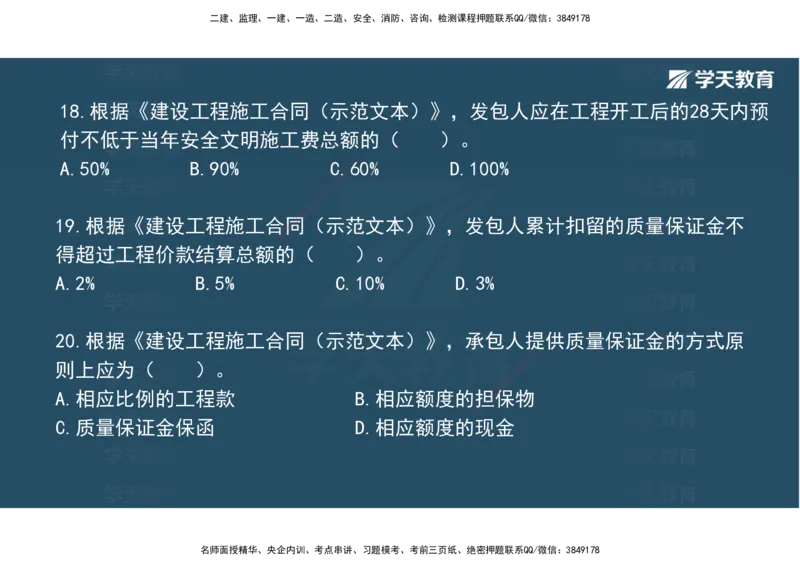 二建、监理、一建、一造、二造、安全、消防、咨询、检测课程押题联系QQ/微信：3849178

学天教育

18.根据《建设工程施工合同（示范文本）》，发包人应在工程开工后的28天内预付不低于当年安全文明施工费总额的（　　）。
A.50%　　B.90%　　C.60%　　D.100%

19.根据《建设工程施工合同（示范文本）》，发包人累计扣留的质量保证金不得超过工程价款结算总额的（　　）。
A.2%　　B.5%　　C.10%　　D.3%

20.根据《建设工程施工合同（示范文本）》，承包人提供质量保证金的方式原则上应为（　　）。
A.相应比例的工程款　　B.相应额度的担保物
C.质量保证金保函　　D.相应额度的现金

名师面授精华、央企内训、考点串讲、习题模考、考前三页纸、绝密押题联系QQ/微信：3849178